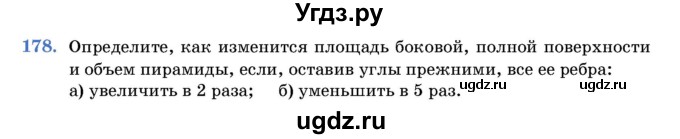 Угдз.ру

178. Определите, как изменится площадь боковой, полной поверхности и объем пирамиды, если, оставив углы прежними, все ее ребра:
а) увеличить в 2 раза; б) уменьшить в 5 раз. ugdz.ru ugdz.ru

ugdz.ru